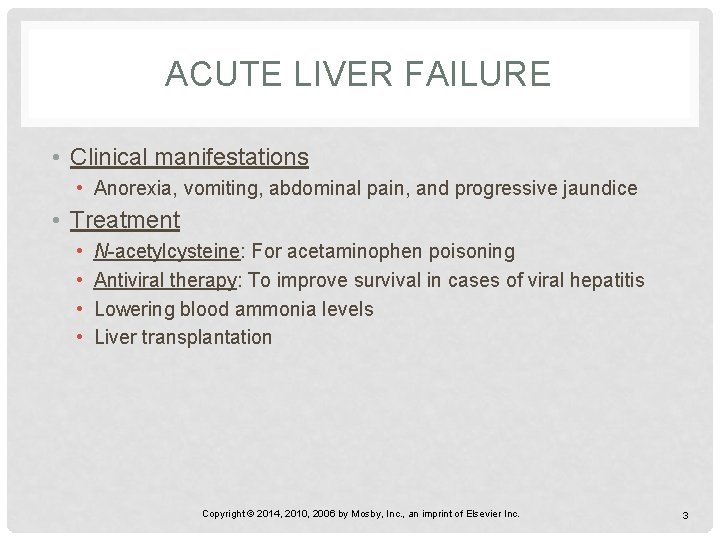 ACUTE LIVER FAILURE

• Clinical manifestations
• Anorexia, vomiting, abdominal pain, and progressive jaundice
• Treatment
• N-acetylcysteine: For acetaminophen poisoning
• Antiviral therapy: To improve survival in cases of viral hepatitis
• Lowering blood ammonia levels
• Liver transplantation

Copyright © 2014, 2010, 2006 by Mosby, Inc., an imprint of Elsevier Inc.

3